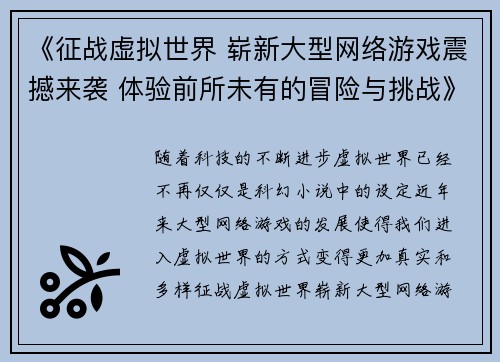 《征战虚拟世界 崭新大型网络游戏震撼来袭 体验前所未有的冒险与挑战》

随着科技的不断进步虚拟世界已经不再仅仅是科幻小说中的设定近年来大型网络游戏的发展使得我们进入虚拟世界的方式变得更加真实和多样征战虚拟世界崭新大型网络游